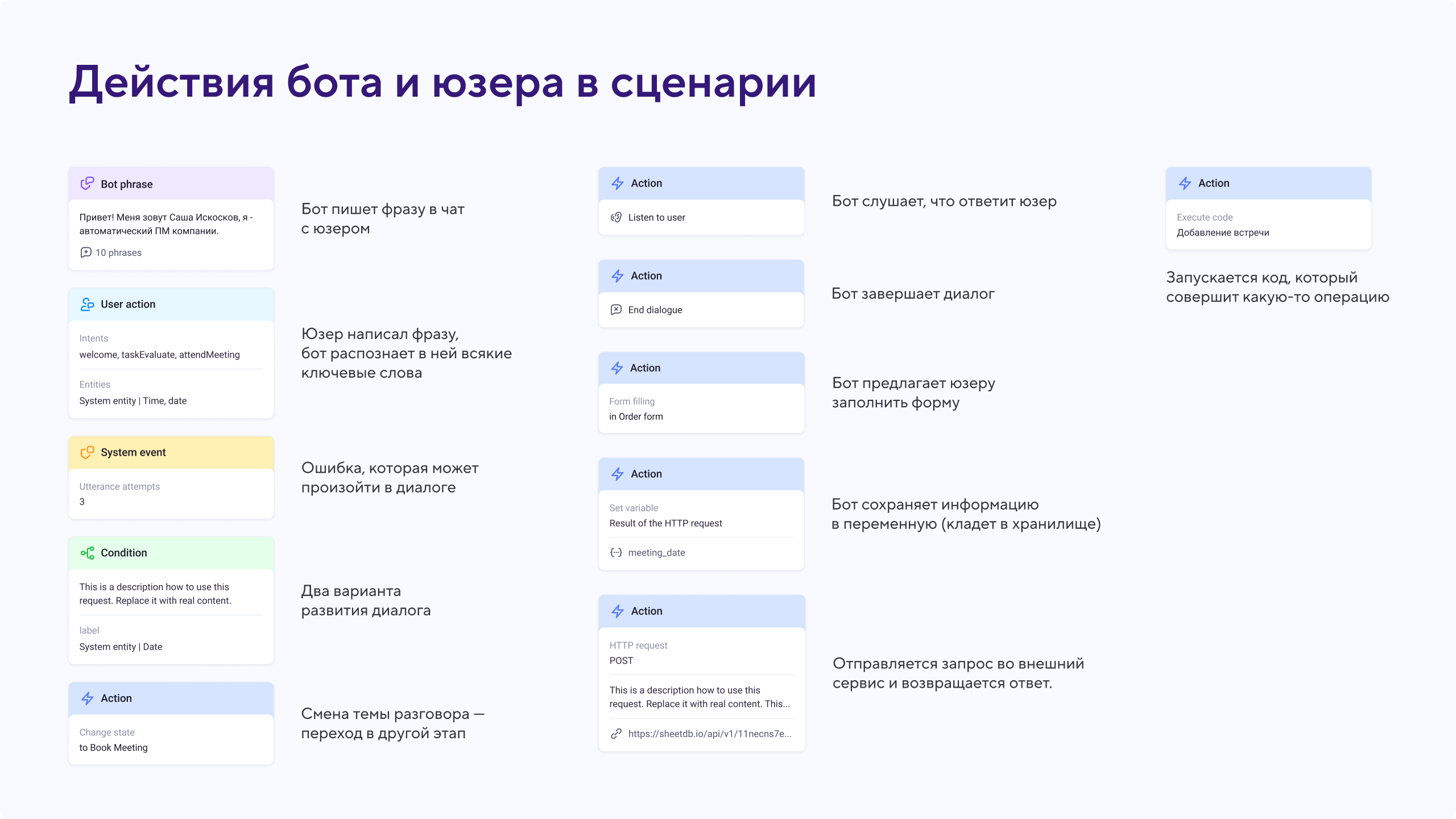 Действия бота и юзера в сценарии

Bot phrase

Привет! Меня зовут Саша Искосков, я - автоматический ПМ компании.

10 phrases

Бот пишет фразу в чат с юзером

User action

Intents
welcome, taskEvaluate, attendMeeting

Entities
System entity | Time, date

Юзер написал фразу, бот распознает в ней всякие ключевые слова

System event

Utterance attempts
3

Ошибка, которая может произойти в диалоге

Condition

This is a description how to use this request. Replace it with real content.

label
System entity | Date

Два варианта развития диалога

Action

Change state
to Book Meeting

Смена темы разговора — переход в другой этап

Action

Listen to user

Бот слушает, что ответит юзер

Action

End dialogue

Бот завершает диалог

Action

Form filling
in Order form

Бот предлагает юзеру заполнить форму

Action

Set variable
Result of the HTTP request

meeting_date

Бот сохраняет информацию в переменную (кладет в хранилище)

Action

HTTP request
POST

This is a description how to use this request. Replace it with real content. This...

https://sheetdb.io/api/v1/11necns7e...

Отправляется запрос во внешний сервис и возвращается ответ.

Action

Execute code
Добавление встречи

Запускается код, который совершит какую-то операцию